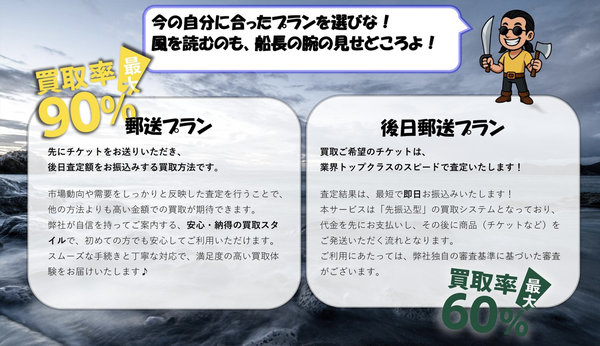 今の自分に合ったプランを選びな！
風を読むのも、船長の腕の見せどころよ！

買取率 最大 90%

郵送プラン

先にチケットをお送りいただき、後日査定額をお振込みする買取方法です。

市場動向や需要をしっかりと反映した査定を行うことで、他の方法よりも高い金額での買取が期待できます。
弊社が自信を持ってご案内する、安心・納得の買取スタイルで、初めての方でも安心してご利用いただけます。
スムーズな手続きと丁寧な対応で、満足度の高い買取体験をお届けいたします♪

後日郵送プラン

買取ご希望のチケットは、業界トップクラスのスピードで査定いたします！

査定結果は、最短で即日お振込みいたします！
本サービスは「先振込型」の買取システムとなっており、代金を先にお支払いし、その後に商品（チケットなど）をご発送いただく流れとなります。
ご利用にあたっては、弊社独自の審査基準に基づいた審査がございます。

買取率 最大 60%